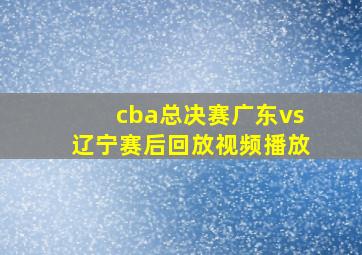 cba总决赛广东vs辽宁赛后回放视频播放